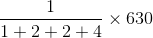 $\frac{1}{1+2+2+4} \times 630$